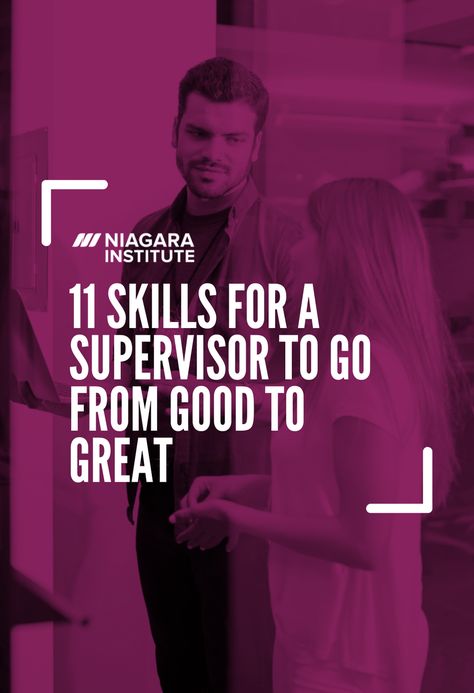 NIAGARA INSTITUTE

11 SKILLS FOR A SUPERVISOR TO GO FROM GOOD TO GREAT